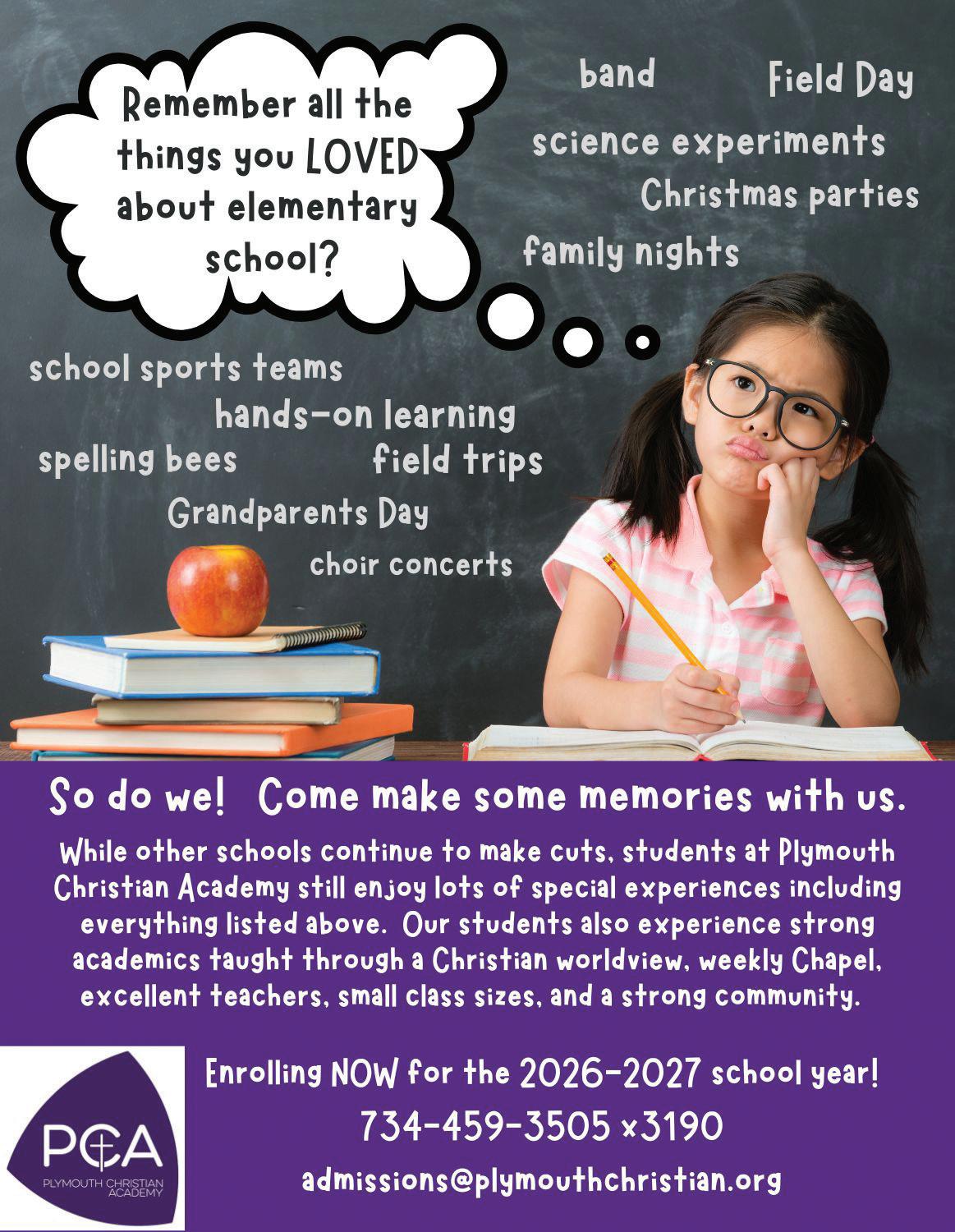 Remember all the things you LOVED about elementary school?

band

Field Day

science experiments

Christmas parties

family nights

school sports teams

hands-on learning

spelling bees

field trips

Grandparents Day

choir concerts

So do we! Come make some memories with us.

While other schools continue to make cuts, students at Plymouth Christian Academy still enjoy lots of special experiences including everything listed above. Our students also experience strong academics taught through a Christian worldview, weekly Chapel, excellent teachers, small class sizes, and a strong community.

PCA
PLYMOUTH CHRISTIAN ACADEMY

Enrolling NOW for the 2026-2027 school year!

734-459-3505 x3190

admissions@plymouthchristian.org